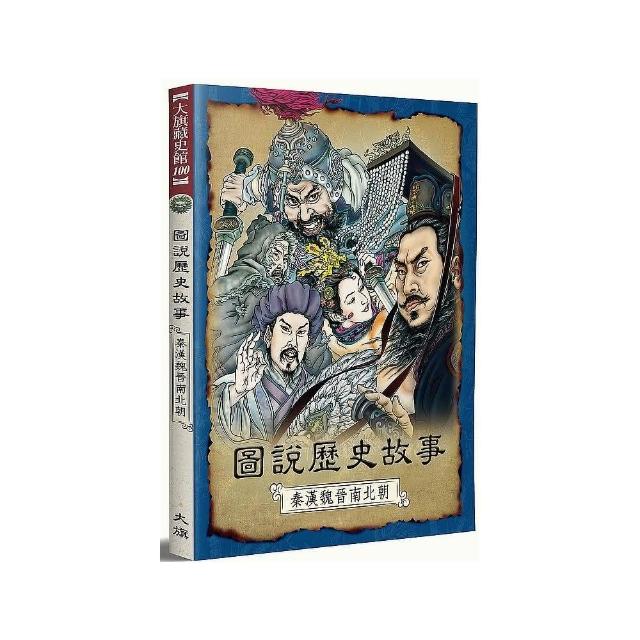 大旗藏史館 100

圖說歷史故事

秦漢魏晉南北朝

大旗

圖說歷史故事

秦漢魏晉南北朝